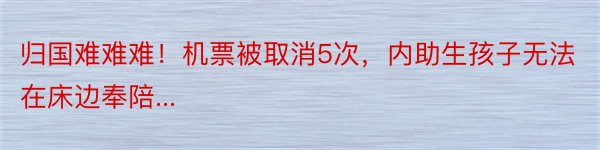 归国难难难！机票被取消5次，内助生孩子无法在床边奉陪...